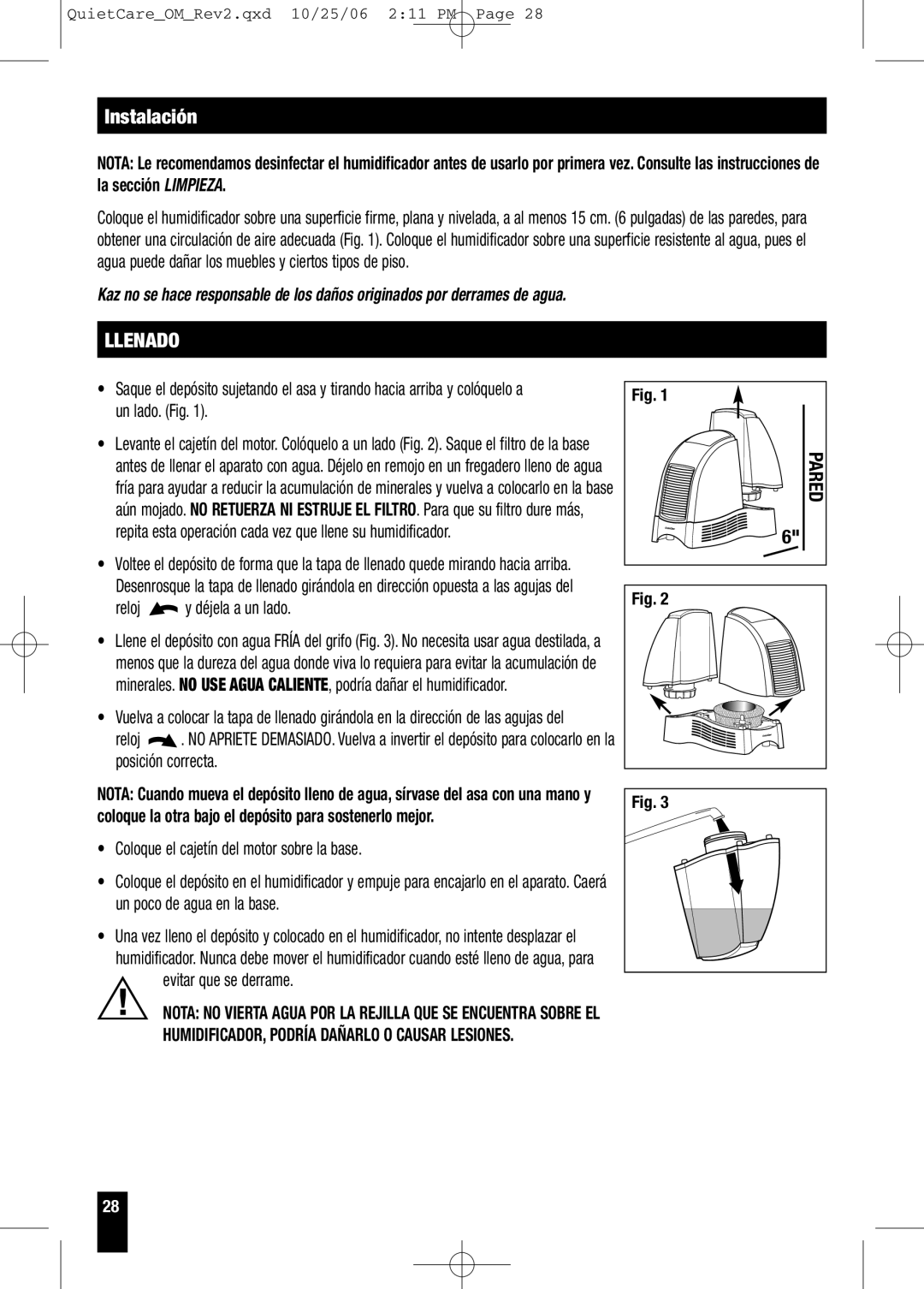 QuietCare_OM_Rev2.qxd 10/25/06 2:11 PM Page 28

Instalación

NOTA: Le recomendamos desinfectar el humidificador antes de usarlo por primera vez. Consulte las instrucciones de la sección LIMPIEZA.

Coloque el humidificador sobre una superficie firme, plana y nivelada, a al menos 15 cm. (6 pulgadas) de las paredes, para obtener una circulación de aire adecuada (Fig. 1). Coloque el humidificador sobre una superficie resistente al agua, pues el agua puede dañar los muebles y ciertos tipos de piso.

Kaz no se hace responsable de los daños originados por derrames de agua.

LLENADO

• Saque el depósito sujetando el asa y tirando hacia arriba y colóquelo a un lado. (Fig. 1).

• Levante el cajetín del motor. Colóquelo a un lado (Fig. 2). Saque el filtro de la base antes de llenar el aparato con agua. Déjelo en remojo en un fregadero lleno de agua fría para ayudar a reducir la acumulación de minerales y vuelva a colocarlo en la base aún mojado. NO RETUERZA NI ESTRUJE EL FILTRO. Para que su filtro dure más, repita esta operación cada vez que llene su humidificador.

• Voltee el depósito de forma que la tapa de llenado quede mirando hacia arriba. Desenrosque la tapa de llenado girándola en dirección opuesta a las agujas del reloj y déjela a un lado.

• Llene el depósito con agua FRÍA del grifo (Fig. 3). No necesita usar agua destilada, a menos que la dureza del agua donde viva lo requiera para evitar la acumulación de minerales. NO USE AGUA CALIENTE, podría dañar el humidificador.

• Vuelva a colocar la tapa de llenado girándola en la dirección de las agujas del reloj . NO APRIETE DEMASIADO. Vuelva a invertir el depósito para colocarlo en la posición correcta.

NOTA: Cuando mueva el depósito lleno de agua, sírvase del asa con una mano y coloque la otra bajo el depósito para sostenerlo mejor.

• Coloque el cajetín del motor sobre la base.

• Coloque el depósito en el humidificador y empuje para encajarlo en el aparato. Caerá un poco de agua en la base.

• Una vez lleno el depósito y colocado en el humidificador, no intente desplazar el humidificador. Nunca debe mover el humidificador cuando esté lleno de agua, para evitar que se derrame.

NOTA: NO VIERTA AGUA POR LA REJILLA QUE SE ENCUENTRA SOBRE EL HUMIDIFICADOR, PODRÍA DAÑARLO O CAUSAR LESIONES.

Fig. 1
PARED
6"

Fig. 2

Fig. 3

28